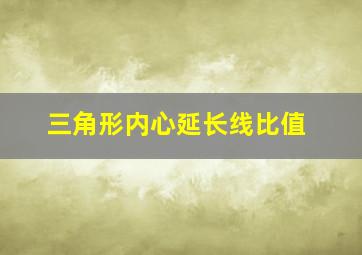 三角形内心延长线比值